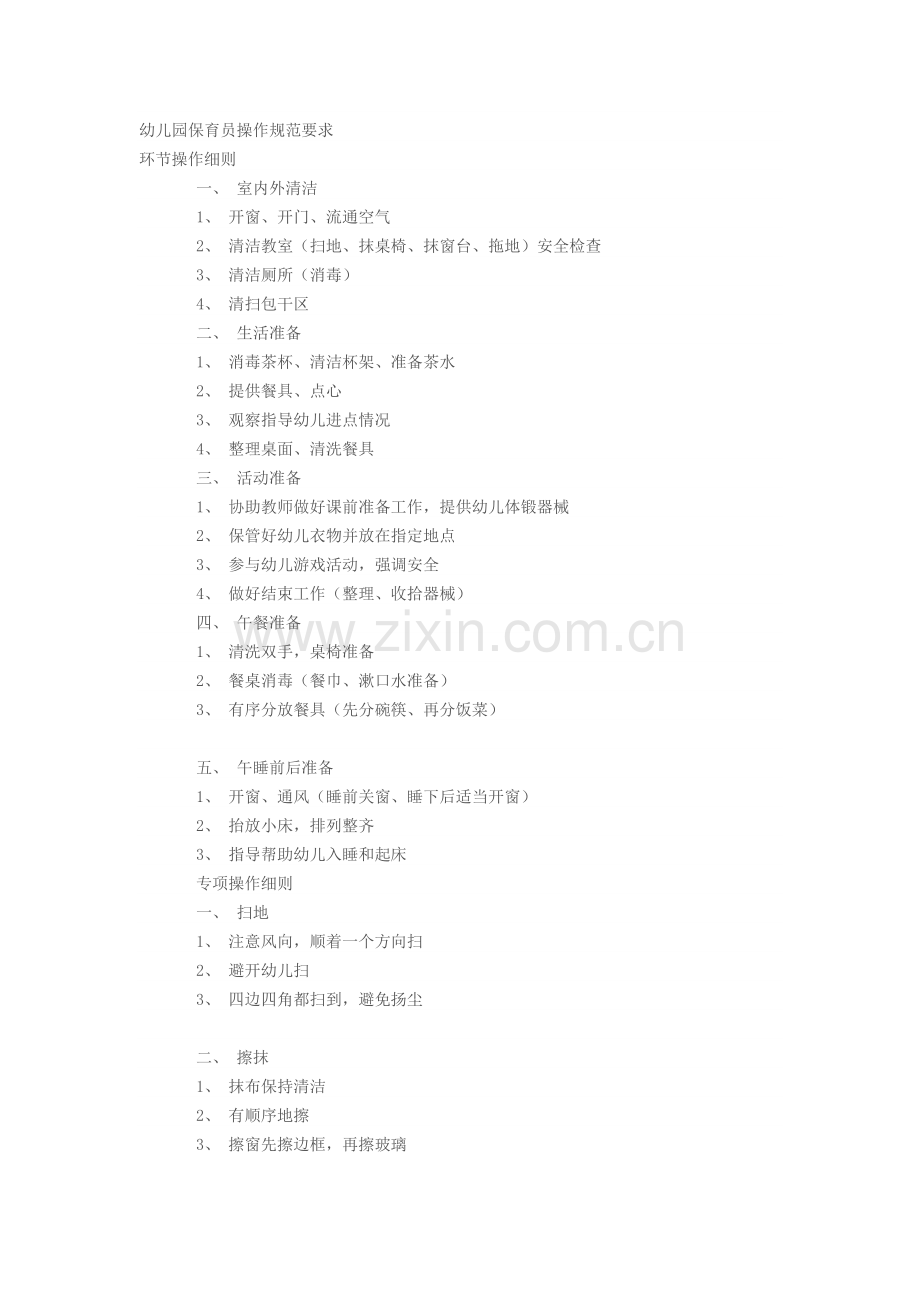 幼儿园保育员操作规范要求
环节操作细则

一、 室内外清洁
1、 开窗、开门、流通空气
2、 清洁教室（扫地、抹桌椅、抹窗台、拖地）安全检查
3、 清洁厕所（消毒）
4、 清扫包干区
二、 生活准备
1、 消毒茶杯、清洁杯架、准备茶水
2、 提供餐具、点心
3、 观察指导幼儿进点情况
4、 整理桌面、清洗餐具
三、 活动准备
1、 协助教师做好课前准备工作，提供幼儿体锻器械
2、 保管好幼儿衣物并放在指定地点
3、 参与幼儿游戏活动，强调安全
4、 做好结束工作（整理、收拾器械）
四、 午餐准备
1、 清洗双手，桌椅准备
2、 餐桌消毒（餐巾、漱口水准备）
3、 有序分放餐具（先分碗筷、再分饭菜）

五、 午睡前后准备
1、 开窗、通风（睡前关窗、睡下后适当开窗）
2、 抬放小床，排列整齐
3、 指导帮助幼儿入睡和起床
专项操作细则
一、 扫地
1、 注意风向，顺着一个方向扫
2、 避开幼儿扫
3、 四边四角都扫到，避免扬尘

二、 擦抹
1、 抹布保持清洁
2、 有顺序地擦
3、 擦窗先擦边框，再擦玻璃

www.zixin.com.cn